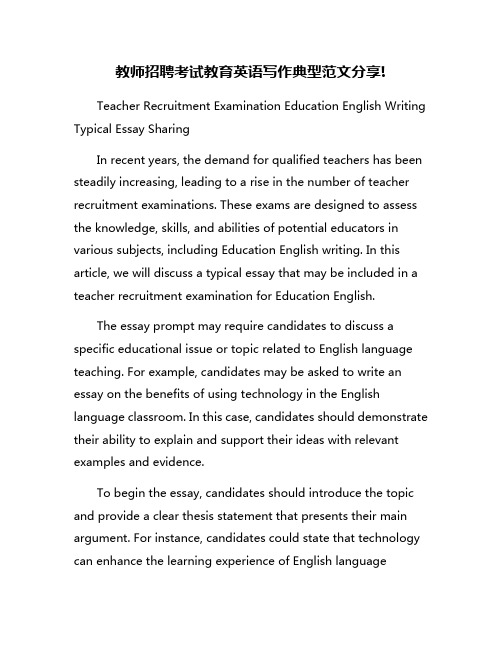 教师招聘考试教育英语写作典型范文分享!

Teacher Recruitment Examination Education English Writing Typical Essay Sharing

In recent years, the demand for qualified teachers has been steadily increasing, leading to a rise in the number of teacher recruitment examinations. These exams are designed to assess the knowledge, skills, and abilities of potential educators in various subjects, including Education English writing. In this article, we will discuss a typical essay that may be included in a teacher recruitment examination for Education English.

The essay prompt may require candidates to discuss a specific educational issue or topic related to English language teaching. For example, candidates may be asked to write an essay on the benefits of using technology in the English language classroom. In this case, candidates should demonstrate their ability to explain and support their ideas with relevant examples and evidence.

To begin the essay, candidates should introduce the topic and provide a clear thesis statement that presents their main argument. For instance, candidates could state that technology can enhance the learning experience of English language